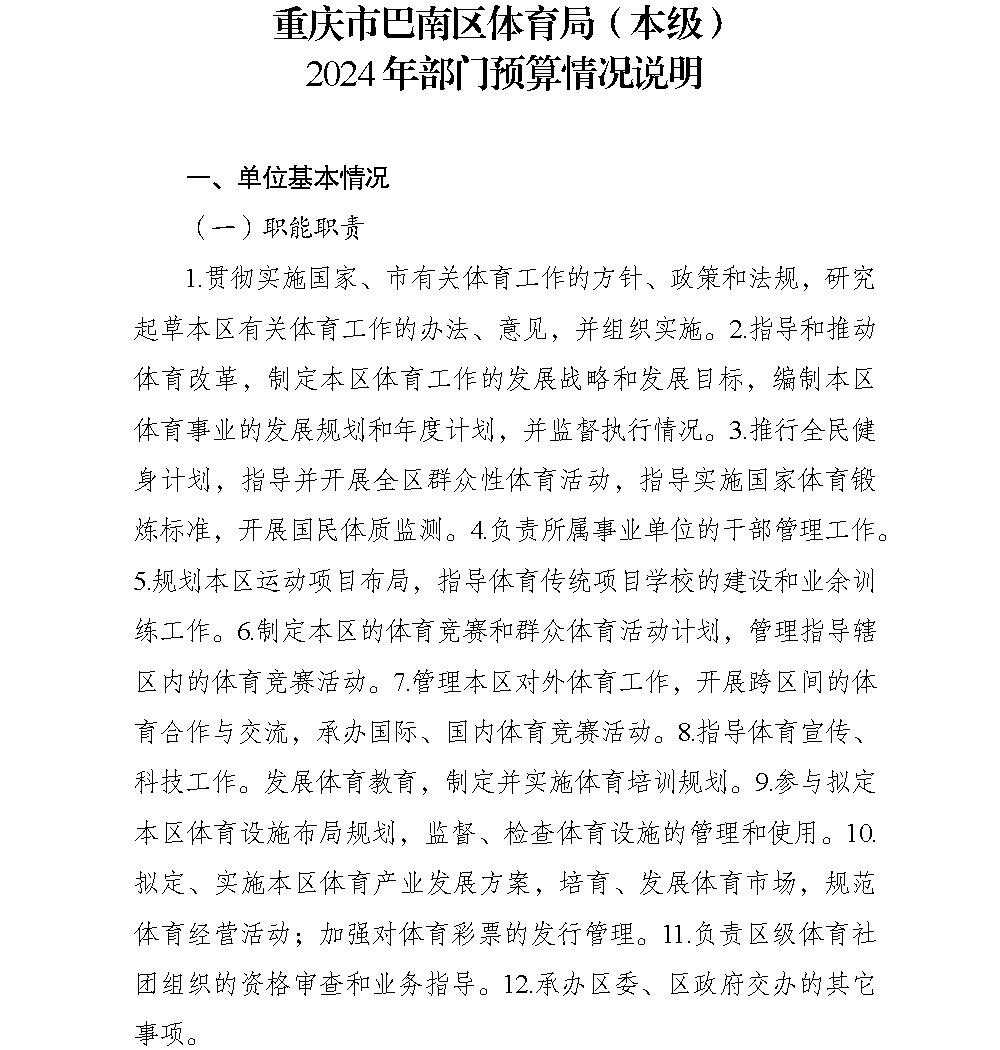 重庆市巴南区体育局（本级）
2024年部门预算情况说明

一、单位基本情况

（一）职能职责

1.贯彻实施国家、市有关体育工作的方针、政策和法规，研究起草本区有关体育工作的办法、意见，并组织实施。2.指导和推动体育改革，制定本区体育工作的发展战略和发展目标，编制本区体育事业的发展规划和年度计划，并监督执行情况。3.推行全民健身计划，指导并开展全区群众性体育活动，指导实施国家体育锻炼标准，开展国民体质监测。4.负责所属事业单位的干部管理工作。5.规划本区运动项目布局，指导体育传统项目学校的建设和业余训练工作。6.制定本区的体育竞赛和群众体育活动计划，管理指导辖区内的体育竞赛活动。7.管理本区对外体育工作，开展跨区间的体育合作与交流，承办国际、国内体育竞赛活动。8.指导体育宣传、科技工作。发展体育教育，制定并实施体育培训规划。9.参与拟定本区体育设施布局规划，监督、检查体育设施的管理和使用。10.拟定、实施本区体育产业发展方案，培育、发展体育市场，规范体育经营活动；加强对体育彩票的发行管理。11.负责区级体育社团组织的资格审查和业务指导。12.承办区委、区政府交办的其它事项。